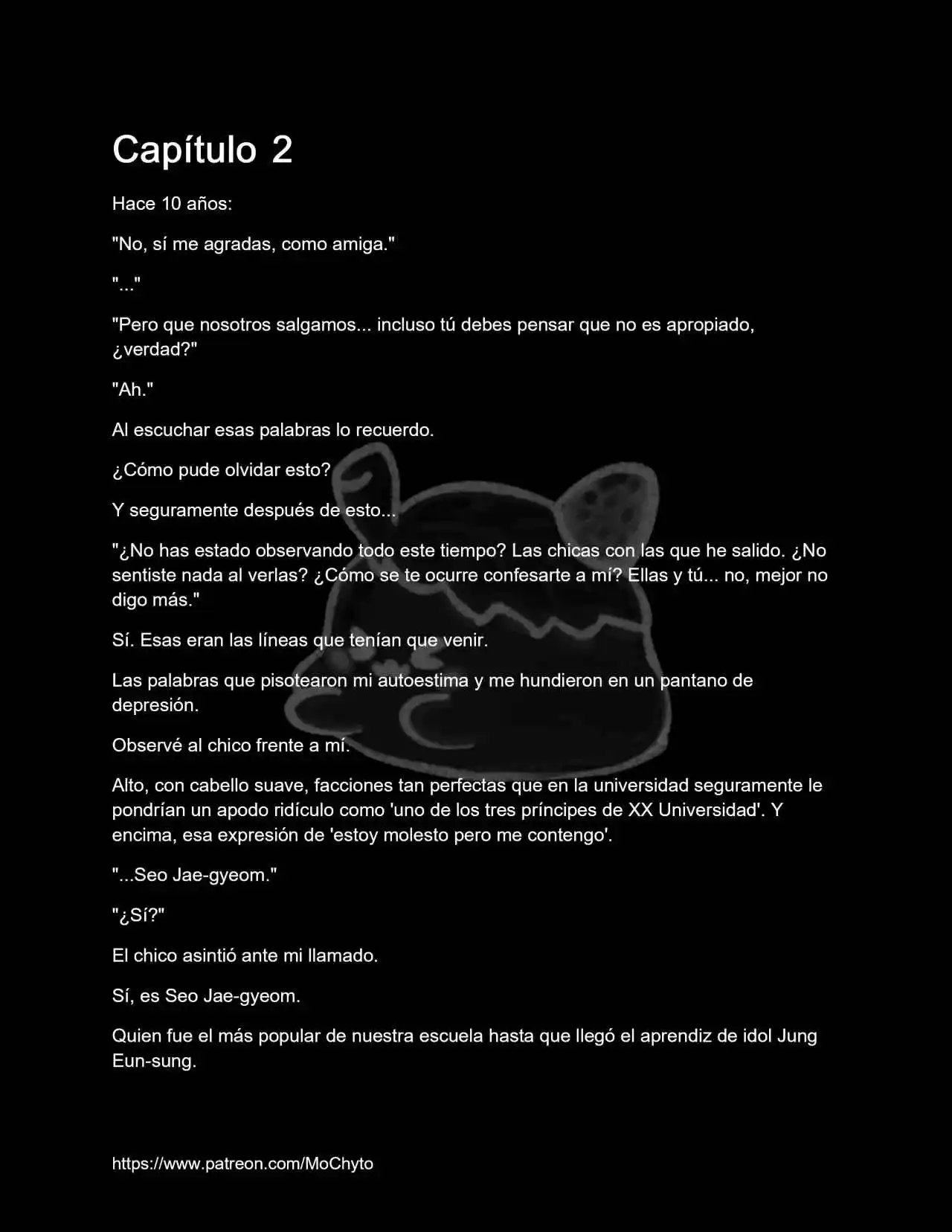 Capítulo 2

Hace 10 años:

"No, sí me agradas, como amiga."

"..."

"Pero que nosotros salgamos... incluso tú debes pensar que no es apropiado, ¿verdad?"

"Ah."

Al escuchar esas palabras lo recuerdo.

¿Cómo pude olvidar esto?

Y seguramente después de esto...

"¿No has estado observando todo este tiempo? Las chicas con las que he salido. ¿No sentiste nada al verlas? ¿Cómo se te ocurre confesarte a mí? Ellas y tú... no, mejor no digo más."

Sí. Esas eran las líneas que tenían que venir.

Las palabras que pisotearon mi autoestima y me hundieron en un pantano de depresión.

Observé al chico frente a mí.

Alto, con cabello suave, facciones tan perfectas que en la universidad seguramente le pondrían un apodo ridículo como 'uno de los tres príncipes de XX Universidad'. Y encima, esa expresión de 'estoy molesto pero me contengo'.

"...Seo Jae-gyeom."

"¿Sí?"

El chico asintió ante mi llamado.

Sí, es Seo Jae-gyeom.

Quien fue el más popular de nuestra escuela hasta que llegó el aprendiz de idol Jung Eun-sung.

https://www.patreon.com/MoChyto